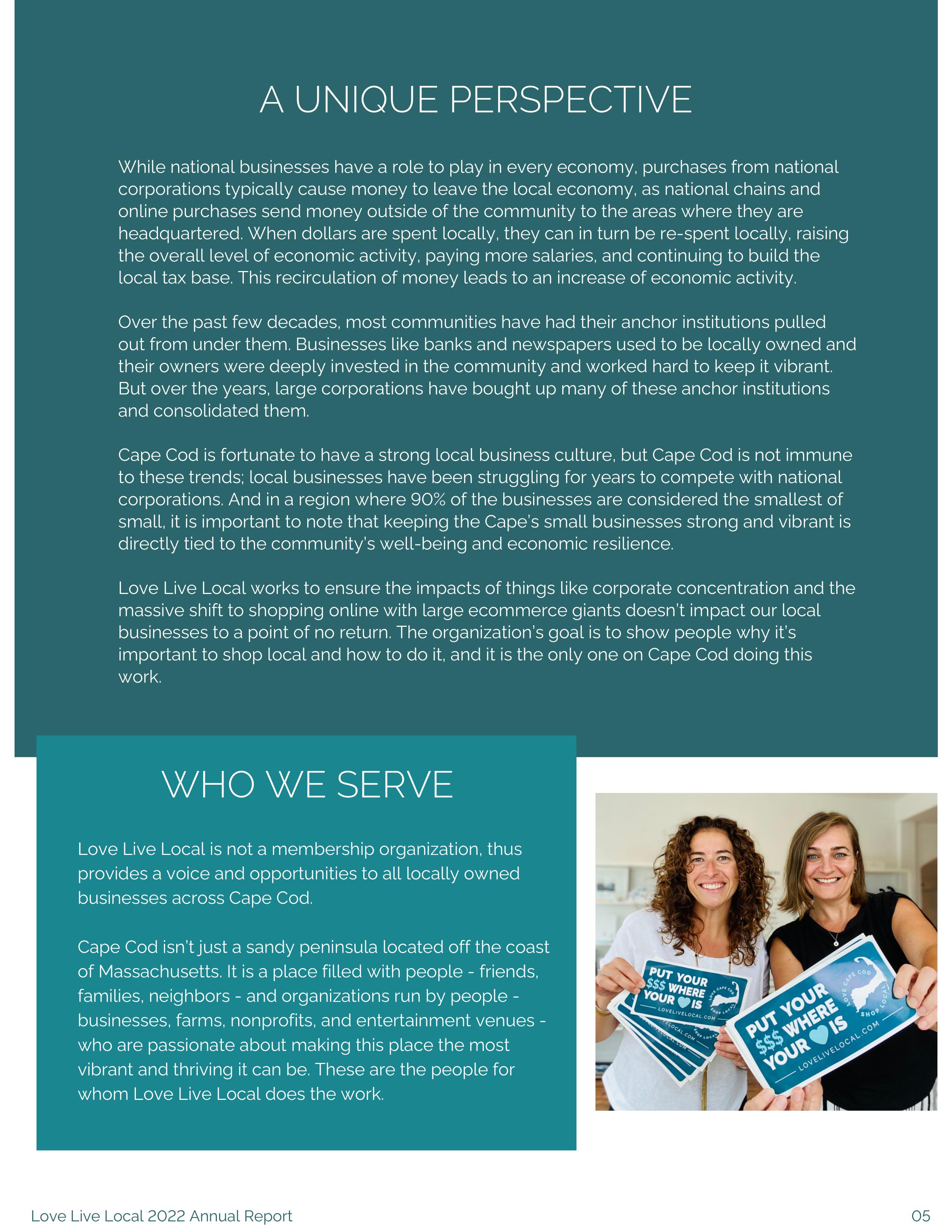 A UNIQUE PERSPECTIVE

While national businesses have a role to play in every economy, purchases from national corporations typically cause money to leave the local economy, as national chains and online purchases send money outside of the community to the areas where they are headquartered. When dollars are spent locally, they can in turn be re-spent locally, raising the overall level of economic activity, paying more salaries, and continuing to build the local tax base. This recirculation of money leads to an increase of economic activity.

Over the past few decades, most communities have had their anchor institutions pulled out from under them. Businesses like banks and newspapers used to be locally owned and their owners were deeply invested in the community and worked hard to keep it vibrant. But over the years, large corporations have bought up many of these anchor institutions and consolidated them.

Cape Cod is fortunate to have a strong local business culture, but Cape Cod is not immune to these trends; local businesses have been struggling for years to compete with national corporations. And in a region where 90% of the businesses are considered the smallest of small, it is important to note that keeping the Cape's small businesses strong and vibrant is directly tied to the community's well-being and economic resilience.

Love Live Local works to ensure the impacts of things like corporate concentration and the massive shift to shopping online with large ecommerce giants doesn't impact our local businesses to a point of no return. The organization's goal is to show people why it's important to shop local and how to do it, and it is the only one on Cape Cod doing this work.

WHO WE SERVE

Love Live Local is not a membership organization, thus provides a voice and opportunities to all locally owned businesses across Cape Cod.

Cape Cod isn't just a sandy peninsula located off the coast of Massachusetts. It is a place filled with people - friends, families, neighbors - and organizations run by people - businesses, farms, nonprofits, and entertainment venues - who are passionate about making this place the most vibrant and thriving it can be. These are the people for whom Love Live Local does the work.

PUT YOUR $$$ WHERE YOUR IS
LOVE CAPE COD
SHOP LOCAL
LOVELIVELOCAL.COM

PUT YOUR $$$ WHERE YOUR IS
LOVE CAPE COD
SHOP LOCAL
LOVELIVELOCAL.COM

Love Live Local 2022 Annual Report
05